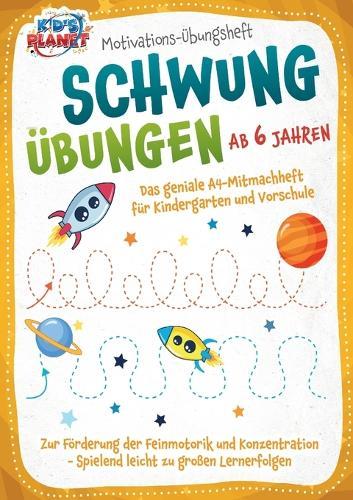 KID'S PLANET

Motivations-Übungsheft

SCHWUNG ÜBUNGEN AB 6 JAHREN

Das geniale A4-Mitmachheft für Kindergarten und Vorschule

Zur Förderung der Feinmotorik und Konzentration - Spielend leicht zu großen Lernerfolgen